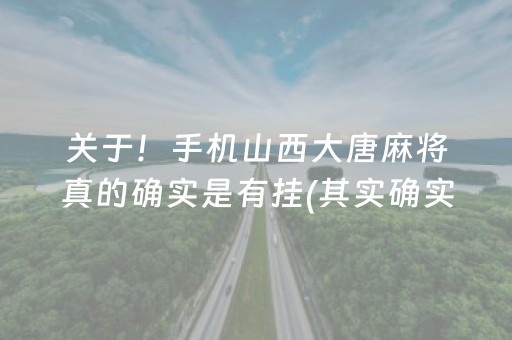 关于！手机山西大唐麻将真的确实是有挂(其实确实